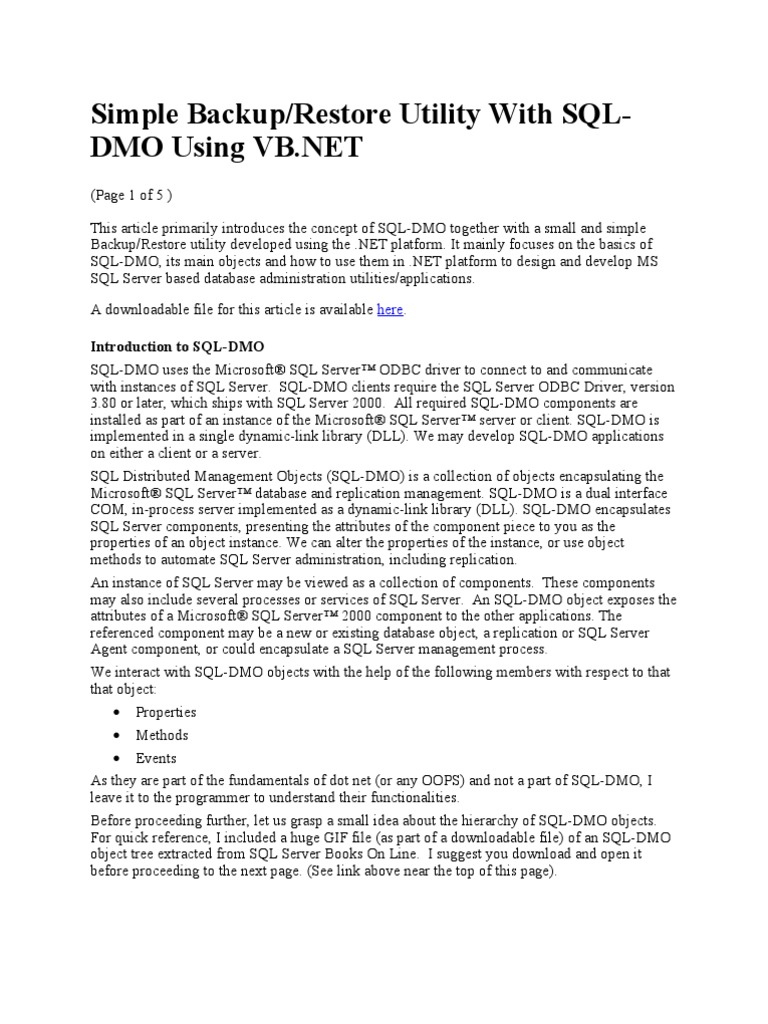 Simple Backup/Restore Utility With SQL-DMO Using VB.NET

(Page 1 of 5 )

This article primarily introduces the concept of SQL-DMO together with a small and simple Backup/Restore utility developed using the .NET platform. It mainly focuses on the basics of SQL-DMO, its main objects and how to use them in .NET platform to design and develop MS SQL Server based database administration utilities/applications.

A downloadable file for this article is available here.

Introduction to SQL-DMO

SQL-DMO uses the Microsoft® SQL Server™ ODBC driver to connect to and communicate with instances of SQL Server. SQL-DMO clients require the SQL Server ODBC Driver, version 3.80 or later, which ships with SQL Server 2000. All required SQL-DMO components are installed as part of an instance of the Microsoft® SQL Server™ server or client. SQL-DMO is implemented in a single dynamic-link library (DLL). We may develop SQL-DMO applications on either a client or a server.

SQL Distributed Management Objects (SQL-DMO) is a collection of objects encapsulating the Microsoft® SQL Server™ database and replication management. SQL-DMO is a dual interface COM, in-process server implemented as a dynamic-link library (DLL). SQL-DMO encapsulates SQL Server components, presenting the attributes of the component piece to you as the properties of an object instance. We can alter the properties of the instance, or use object methods to automate SQL Server administration, including replication.

An instance of SQL Server may be viewed as a collection of components. These components may also include several processes or services of SQL Server. An SQL-DMO object exposes the attributes of a Microsoft® SQL Server™ 2000 component to the other applications. The referenced component may be a new or existing database object, a replication or SQL Server Agent component, or could encapsulate a SQL Server management process.

We interact with SQL-DMO objects with the help of the following members with respect to that that object:

• Properties
• Methods
• Events

As they are part of the fundamentals of dot net (or any OOPS) and not a part of SQL-DMO, I leave it to the programmer to understand their functionalities.

Before proceeding further, let us grasp a small idea about the hierarchy of SQL-DMO objects. For quick reference, I included a huge GIF file (as part of a downloadable file) of an SQL-DMO object tree extracted from SQL Server Books On Line. I suggest you download and open it before proceeding to the next page. (See link above near the top of this page).